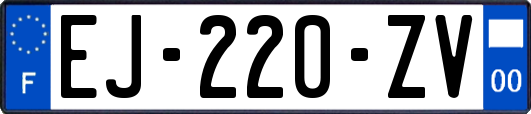 F
EJ-220-ZV
00